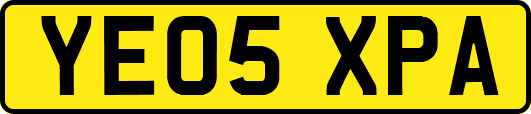 YE05 XPA